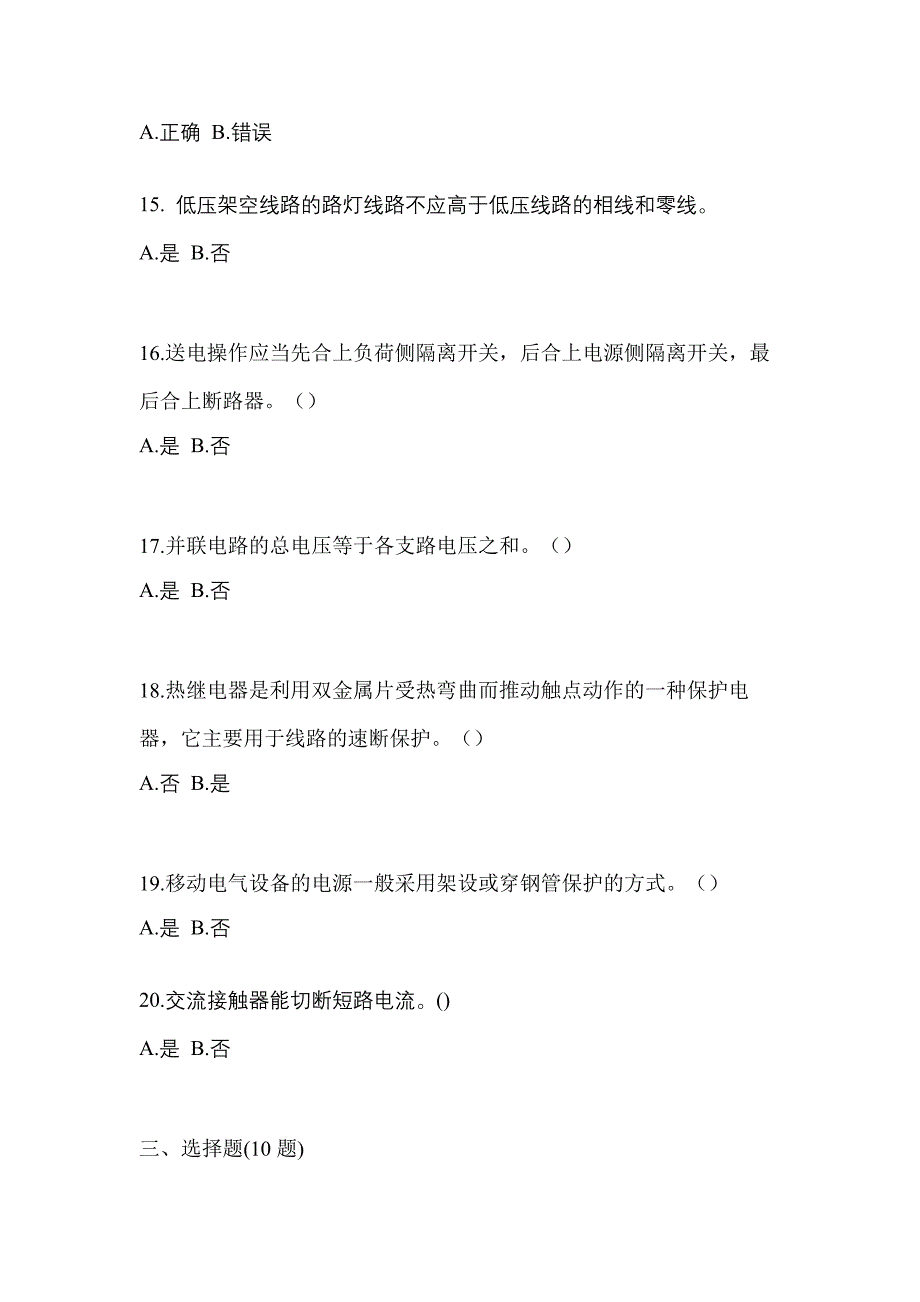 A.正确 B.错误

15. 低压架空线路的路灯线路不应高于低压线路的相线和零线。

A.是 B.否

16.送电操作应当先合上负荷侧隔离开关，后合上电源侧隔离开关，最后合上断路器。（）

A.是 B.否

17.并联电路的总电压等于各支路电压之和。（）

A.是 B.否

18.热继电器是利用双金属片受热弯曲而推动触点动作的一种保护电器，它主要用于线路的速断保护。（）

A.否 B.是

19.移动电气设备的电源一般采用架设或穿钢管保护的方式。（）

A.是 B.否

20.交流接触器能切断短路电流。()

A.是 B.否

三、选择题(10 题)